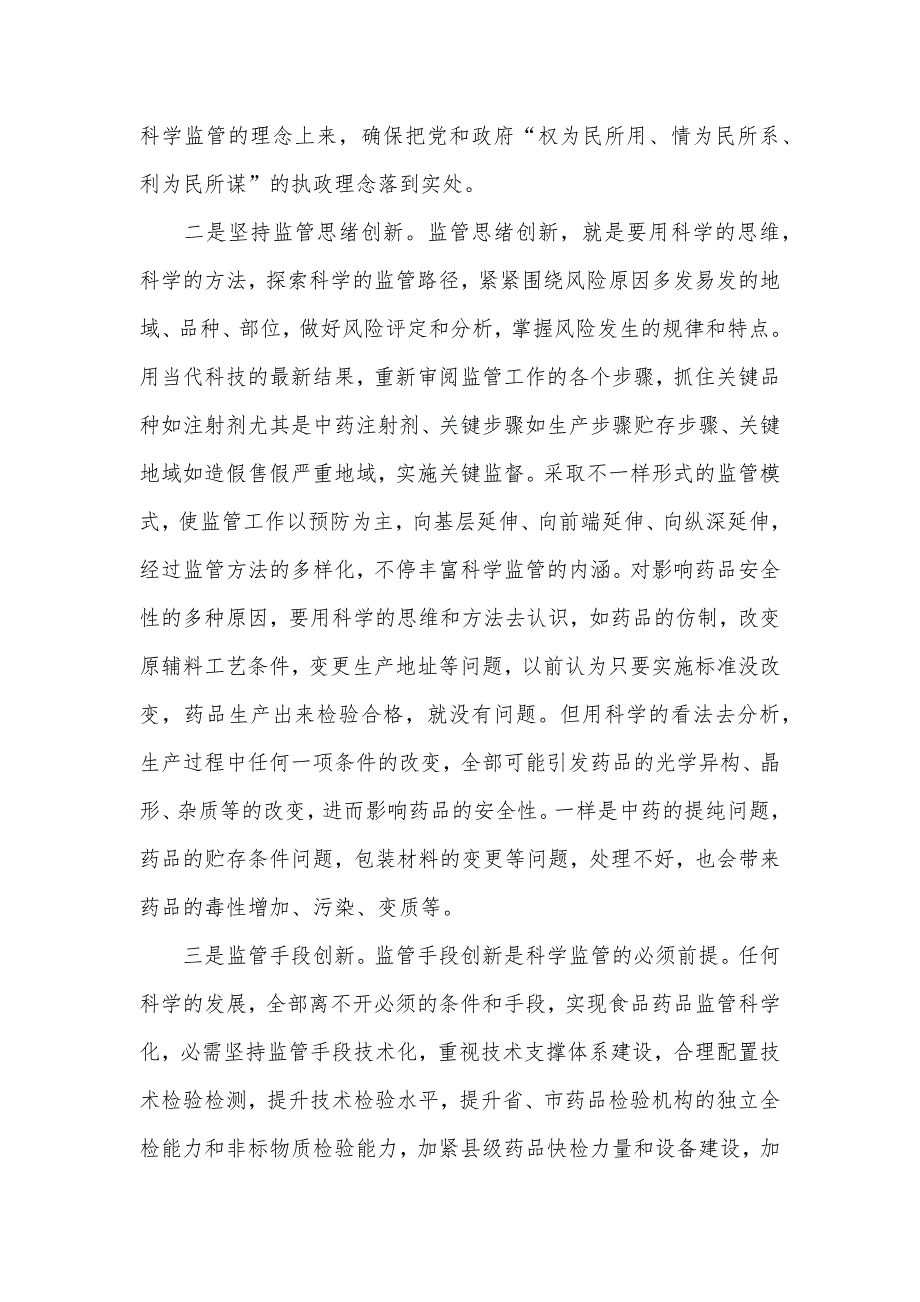 科学监管的理念上来，确保把党和政府“权为民所用、情为民所系、利为民所谋”的执政理念落到实处。

二是坚持监管思绪创新。监管思绪创新，就是要用科学的思维，科学的方法，探索科学的监管路径，紧紧围绕风险原因多发易发的地域、品种、部位，做好风险评定和分析，掌握风险发生的规律和特点。用当代科技的最新结果，重新审阅监管工作的各个步骤，抓住关键品种如注射剂尤其是中药注射剂、关键步骤如生产步骤贮存步骤、关键地域如造假售假严重地域，实施关键监督。采取不一样形式的监管模式，使监管工作以预防为主，向基层延伸、向前端延伸、向纵深延伸，经过监管方法的多样化，不停丰富科学监管的内涵。对影响药品安全性的多种原因，要用科学的思维和方法去认识，如药品的仿制，改变原辅料工艺条件，变更生产地址等问题，以前认为只要实施标准没改变，药品生产出来检验合格，就没有问题。但用科学的看法去分析，生产过程中任何一项条件的改变，全部可能引发药品的光学异构、晶形、杂质等的改变，进而影响药品的安全性。一样是中药的提纯问题，药品的贮存条件问题，包装材料的变更等问题，处理不好，也会带来药品的毒性增加、污染、变质等。

三是监管手段创新。监管手段创新是科学监管的必须前提。任何科学的发展，全部离不开必须的条件和手段，实现食品药品监管科学化，必需坚持监管手段技术化，重视技术支撑体系建设，合理配置技术检验检测，提升技术检验水平，提升省、市药品检验机构的独立全检能力和非标物质检验能力，加紧县级药品快检力量和设备建设，加